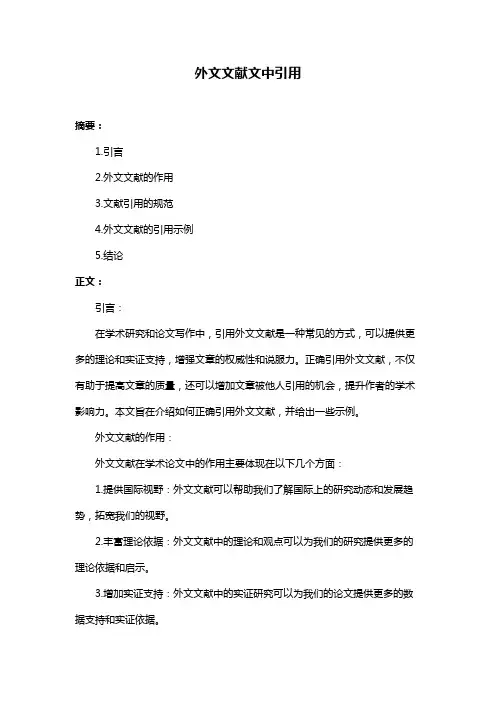 外文文献文中引用

摘要：

1.引言

2.外文文献的作用

3.文献引用的规范

4.外文文献的引用示例

5.结论

正文：

引言：

在学术研究和论文写作中，引用外文文献是一种常见的方式，可以提供更多的理论和实证支持，增强文章的权威性和说服力。正确引用外文文献，不仅有助于提高文章的质量，还可以增加文章被他人引用的机会，提升作者的学术影响力。本文旨在介绍如何正确引用外文文献，并给出一些示例。

外文文献的作用：

外文文献在学术论文中的作用主要体现在以下几个方面：

1.提供国际视野：外文文献可以帮助我们了解国际上的研究动态和发展趋势，拓宽我们的视野。

2.丰富理论依据：外文文献中的理论和观点可以为我们的研究提供更多的理论依据和启示。

3.增加实证支持：外文文献中的实证研究可以为我们的论文提供更多的数据支持和实证依据。